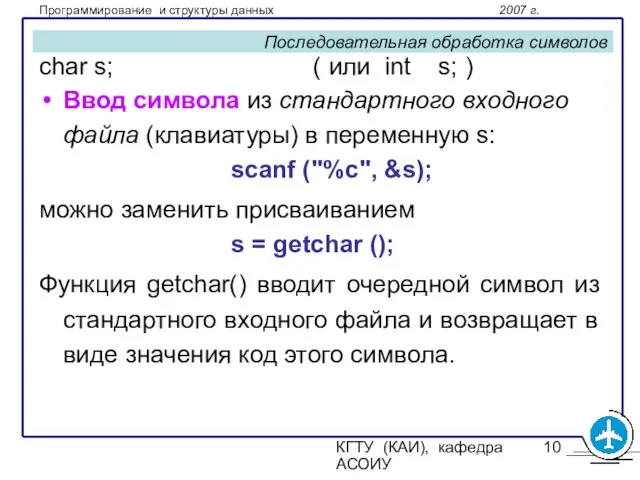 Программирование и структуры данных 2007 г.

Последовательная обработка символов

char s; ( или int s; )

• Ввод символа из стандартного входного файла (клавиатуры) в переменную s:

scanf ("%c", &s);

можно заменить присваиванием

s = getchar ();

Функция getchar() вводит очередной символ из стандартного входного файла и возвращает в виде значения код этого символа.

КГТУ (КАИ), кафедра АСОИУ 10